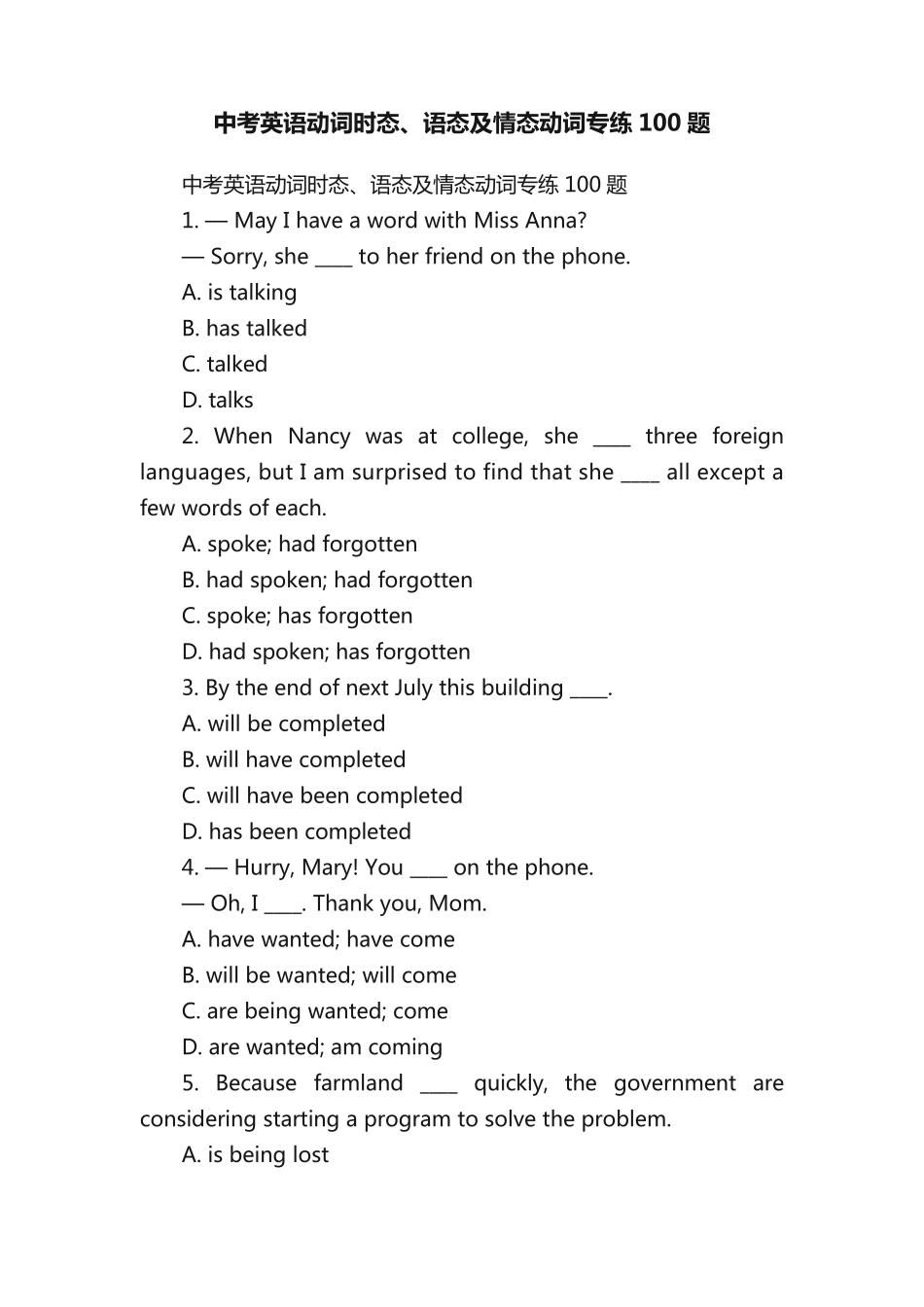 中考英语动词时态、语态及情态动词专练 100 题

中考英语动词时态、语态及情态动词专练 100 题

1. — May I have a word with Miss Anna?

— Sorry, she ____ to her friend on the phone.

A. is talking

B. has talked

C. talked

D. talks

2. When Nancy was at college, she ____ three foreign languages, but I am surprised to find that she ____ all except a few words of each.

A. spoke; had forgotten

B. had spoken; had forgotten

C. spoke; has forgotten

D. had spoken; has forgotten

3. By the end of next July this building ____.

A. will be completed

B. will have completed

C. will have been completed

D. has been completed

4. — Hurry, Mary! You ____ on the phone.

— Oh, I ____. Thank you, Mom.

A. have wanted; have come

B. will be wanted; will come

C. are being wanted; come

D. are wanted; am coming

5. Because farmland ____ quickly, the government are considering starting a program to solve the problem.

A. is being lost